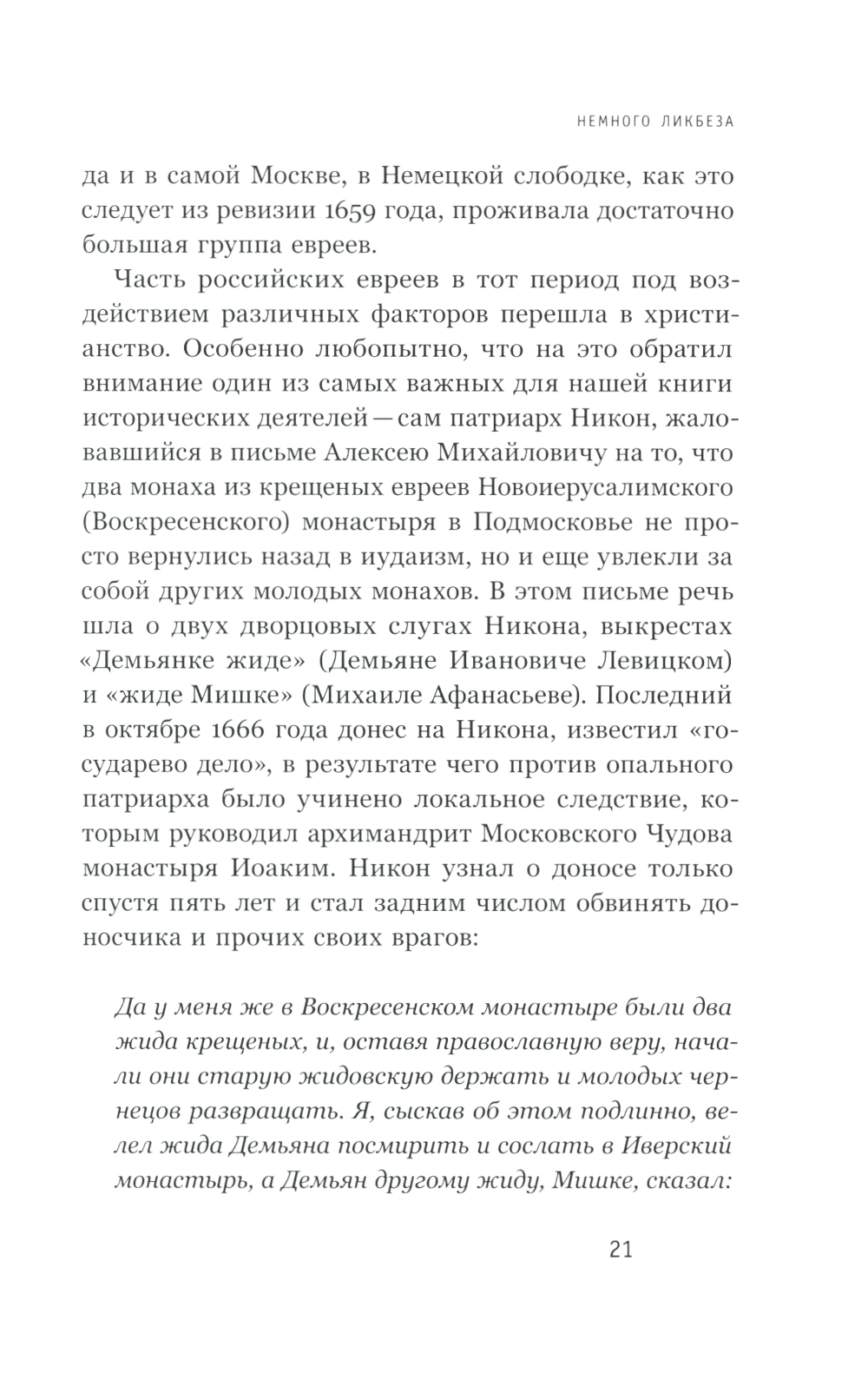 НЕМНОГО ЛИКБЕЗА

да и в самой Москве, в Немецкой слободке, как это следует из ревизии 1659 года, проживала достаточно большая группа евреев.

Часть российских евреев в тот период под воздействием различных факторов перешла в христианство. Особенно любопытно, что на это обратил внимание один из самых важных для нашей книги исторических деятелей — сам патриарх Никон, жаловавшийся в письме Алексею Михайловичу на то, что два монаха из крещеных евреев Новоиерусалимского (Воскресенского) монастыря в Подмосковье не просто вернулись назад в иудаизм, но и еще увлекли за собой других молодых монахов. В этом письме речь шла о двух дворцовых слугах Никона, выкрестах «Демьянке жиде» (Демьяне Ивановиче Левицком) и «жиде Мишке» (Михаиле Афанасьеве). Последний в октябре 1666 года донес на Никона, известил «государево дело», в результате чего против опального патриарха было учинено локальное следствие, которым руководил архимандрит Московского Чудова монастыря Иоаким. Никон узнал о доносе только спустя пять лет и стал задним числом обвинять доносчика и прочих своих врагов:

Да у меня же в Воскресенском монастыре были два жида крещеных, и, оставя православную веру, начали они старую жидовскую держать и молодых чернецов развращать. Я, сыскав об этом подлинно, велел жида Демьяна посмирить и сослать в Иверский монастырь, а Демьян другому жиду, Мишке, сказал:

21